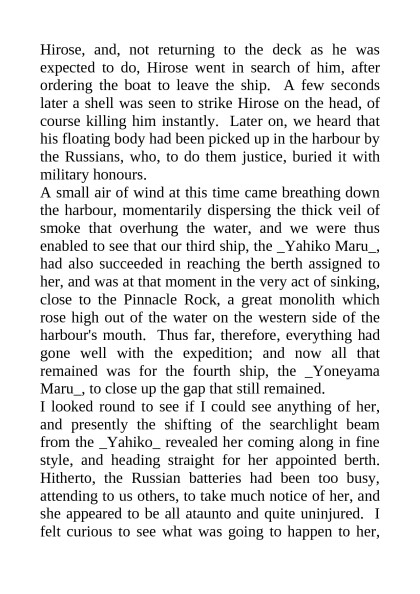 Hirose, and, not returning to the deck as he was expected to do, Hirose went in search of him, after ordering the boat to leave the ship. A few seconds later a shell was seen to strike Hirose on the head, of course killing him instantly. Later on, we heard that his floating body had been picked up in the harbour by the Russians, who, to do them justice, buried it with military honours.
A small air of wind at this time came breathing down the harbour, momentarily dispersing the thick veil of smoke that overhung the water, and we were thus enabled to see that our third ship, the _Yahiko Maru_, had also succeeded in reaching the berth assigned to her, and was at that moment in the very act of sinking, close to the Pinnacle Rock, a great monolith which rose high out of the water on the western side of the harbour's mouth. Thus far, therefore, everything had gone well with the expedition; and now all that remained was for the fourth ship, the _Yoneyama Maru_, to close up the gap that still remained.
I looked round to see if I could see anything of her, and presently the shifting of the searchlight beam from the _Yahiko_ revealed her coming along in fine style, and heading straight for her appointed berth. Hitherto, the Russian batteries had been too busy, attending to us others, to take much notice of her, and she appeared to be all ataunto and quite uninjured. I felt curious to see what was going to happen to her,